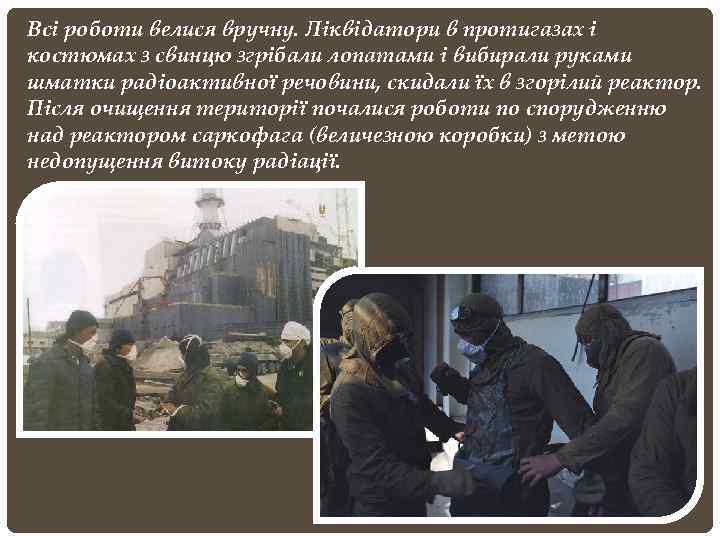 Всі роботи велися вручну. Ліквідатори в протигазах і костюмах з свинцю згрібали лопатами і вибирали руками шматки радіоактивної речовини, скидали їх в згорілий реактор. Після очищення території почалися роботи по спорудженню над реактором саркофага (величезною коробки) з метою недопущення витоку радіації.